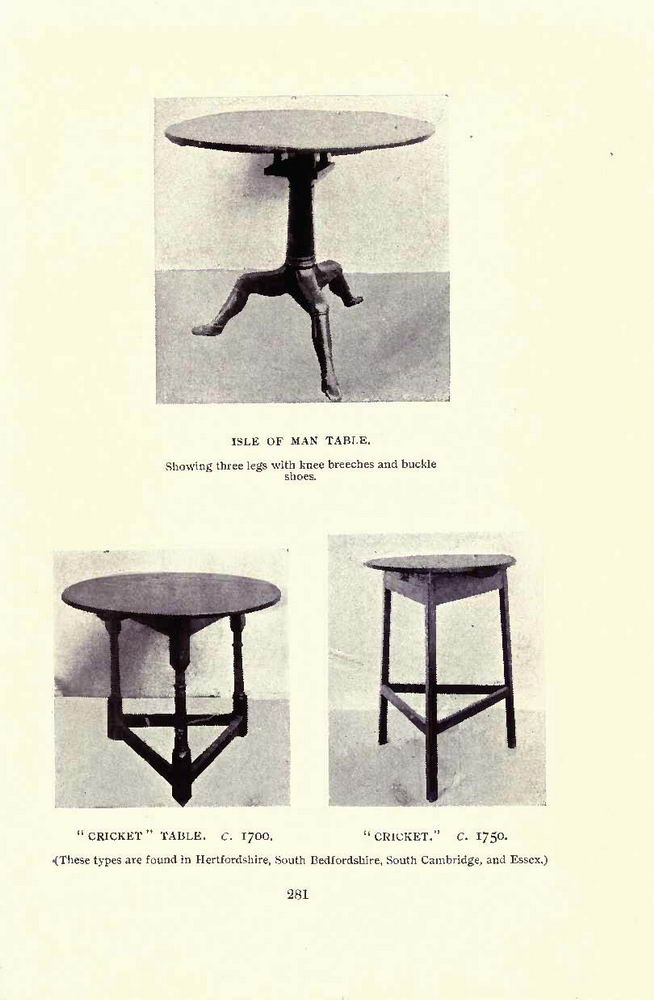 ISLE OF MAN TABLE.

Showing three legs with knee breeches and buckle shoes.

"CRICKET" TABLE. C. 1700.

"CRICKET." C. 1750.

(These types are found in Hertfordshire, South Bedfordshire, South Cambridge, and Essex.)

281